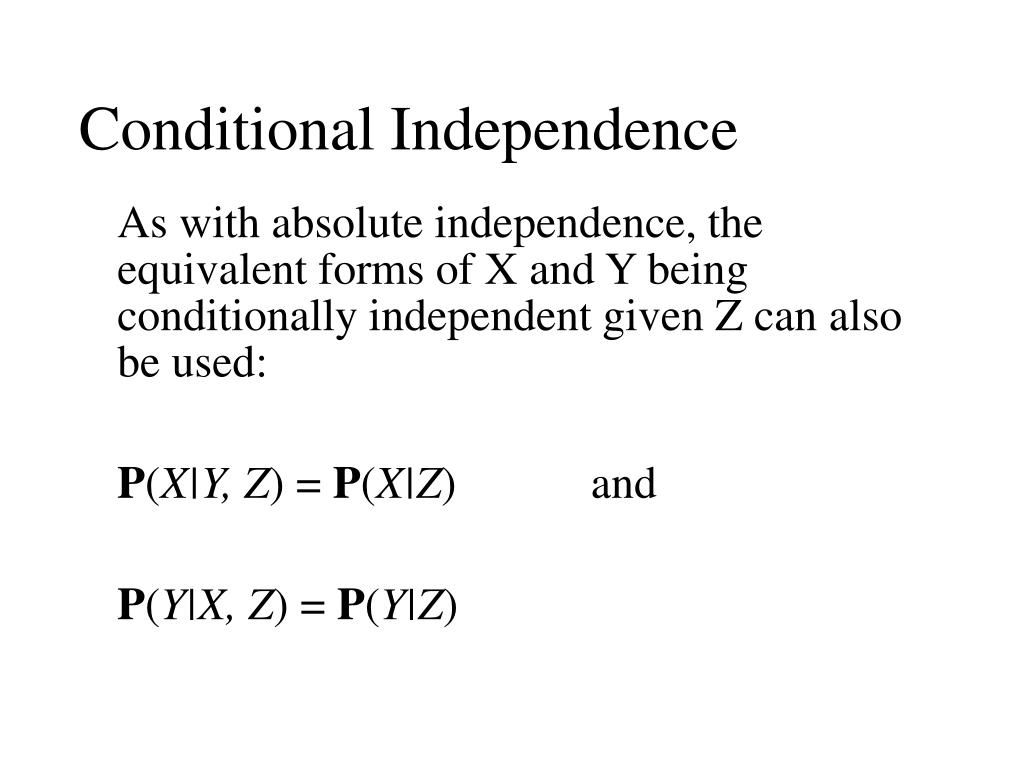 Conditional Independence

As with absolute independence, the equivalent forms of X and Y being conditionally independent given Z can also be used:

$\mathbf{P}(X|Y, Z) = \mathbf{P}(X|Z)$ and

$\mathbf{P}(Y|X, Z) = \mathbf{P}(Y|Z)$